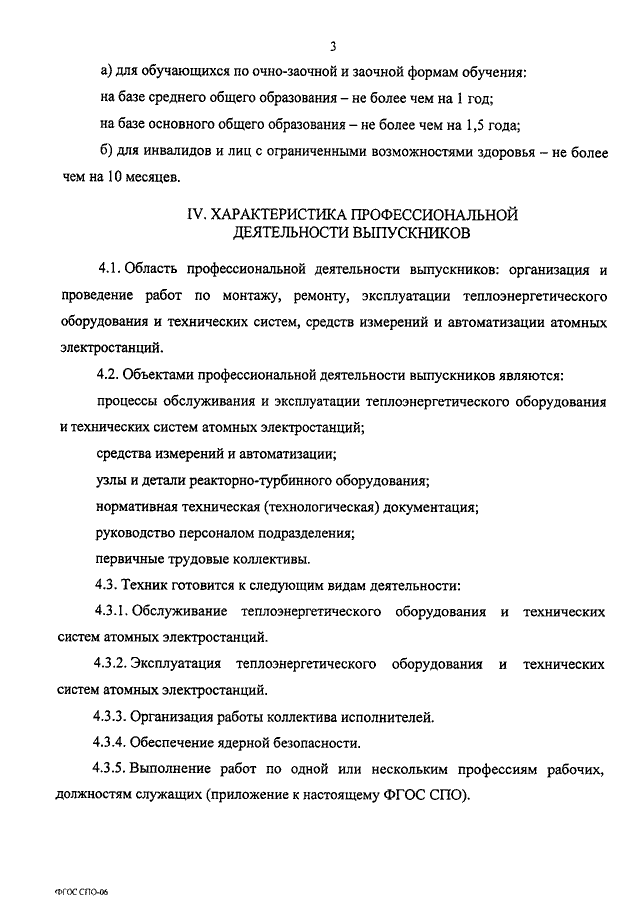 3

а) для обучающихся по очно-заочной и заочной формам обучения:

на базе среднего общего образования – не более чем на 1 год;

на базе основного общего образования – не более чем на 1,5 года;

б) для инвалидов и лиц с ограниченными возможностями здоровья – не более чем на 10 месяцев.

IV. ХАРАКТЕРИСТИКА ПРОФЕССИОНАЛЬНОЙ ДЕЯТЕЛЬНОСТИ ВЫПУСКНИКОВ

4.1. Область профессиональной деятельности выпускников: организация и проведение работ по монтажу, ремонту, эксплуатации теплоэнергетического оборудования и технических систем, средств измерений и автоматизации атомных электростанций.

4.2. Объектами профессиональной деятельности выпускников являются:

процессы обслуживания и эксплуатации теплоэнергетического оборудования и технических систем атомных электростанций;

средства измерений и автоматизации;

узлы и детали реакторно-турбинного оборудования;

нормативная техническая (технологическая) документация;

руководство персоналом подразделения;

первичные трудовые коллективы.

4.3. Техник готовится к следующим видам деятельности:

4.3.1. Обслуживание теплоэнергетического оборудования и технических систем атомных электростанций.

4.3.2. Эксплуатация теплоэнергетического оборудования и технических систем атомных электростанций.

4.3.3. Организация работы коллектива исполнителей.

4.3.4. Обеспечение ядерной безопасности.

4.3.5. Выполнение работ по одной или нескольким профессиям рабочих, должностям служащих (приложение к настоящему ФГОС СПО).

ФГОС СПО-06